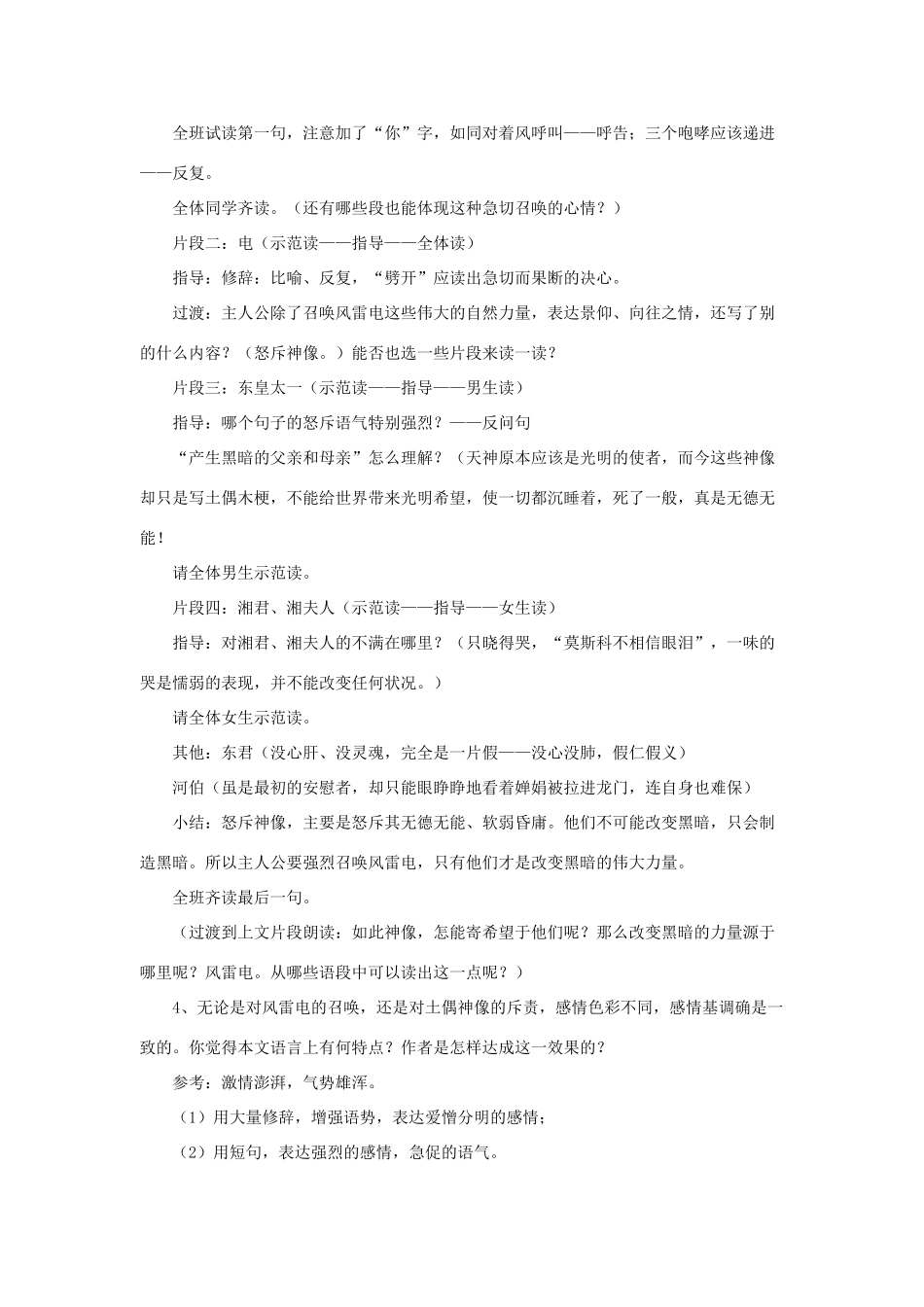 全班试读第一句，注意加了“你”字，如同对着风呼叫——呼告；三个咆哮应该递进——反复。

全体同学齐读。（还有哪些段也能体现这种急切召唤的心情？）

片段二：电（示范读——指导——全体读）

指导：修辞：比喻、反复，“劈开”应读出急切而果断的决心。

过渡：主人公除了召唤风雷电这些伟大的自然力量，表达景仰、向往之情，还写了别的什么内容？（怒斥神像。）能否也选一些片段来读一读？

片段三：东皇太一（示范读——指导——男生读）

指导：哪个句子的怒斥语气特别强烈？——反问句

“产生黑暗的父亲和母亲”怎么理解？（天神原本应该是光明的使者，而今这些神像却只是写土偶木梗，不能给世界带来光明希望，使一切都沉睡着，死了一般，真是无德无能！

请全体男生示范读。

片段四：湘君、湘夫人（示范读——指导——女生读）

指导：对湘君、湘夫人的不满在哪里？（只晓得哭，“莫斯科不相信眼泪”，一味的哭是懦弱的表现，并不能改变任何状况。）

请全体女生示范读。

其他：东君（没心肝、没灵魂，完全是一片假——没心没肺，假仁假义）

河伯（虽是最初的安慰者，却只能眼睁睁地看着婵娟被拉进龙门，连自身也难保）

小结：怒斥神像，主要是怒斥其无德无能、软弱昏庸。他们不可能改变黑暗，只会制造黑暗。所以主人公要强烈召唤风雷电，只有他们才是改变黑暗的伟大力量。

全班齐读最后一句。

（过渡到上文片段朗读：如此神像，怎能寄希望于他们呢？那么改变黑暗的力量源于哪里呢？风雷电。从哪些语段中可以读出这一点呢？）

4、无论是对风雷电的召唤，还是对土偶神像的斥责，感情色彩不同，感情基调确是一致的。你觉得本文语言上有何特点？作者是怎样达成这一效果的？

参考：激情澎湃，气势雄浑。

（1）用大量修辞，增强语势，表达爱憎分明的感情；

（2）用短句，表达强烈的感情，急促的语气。